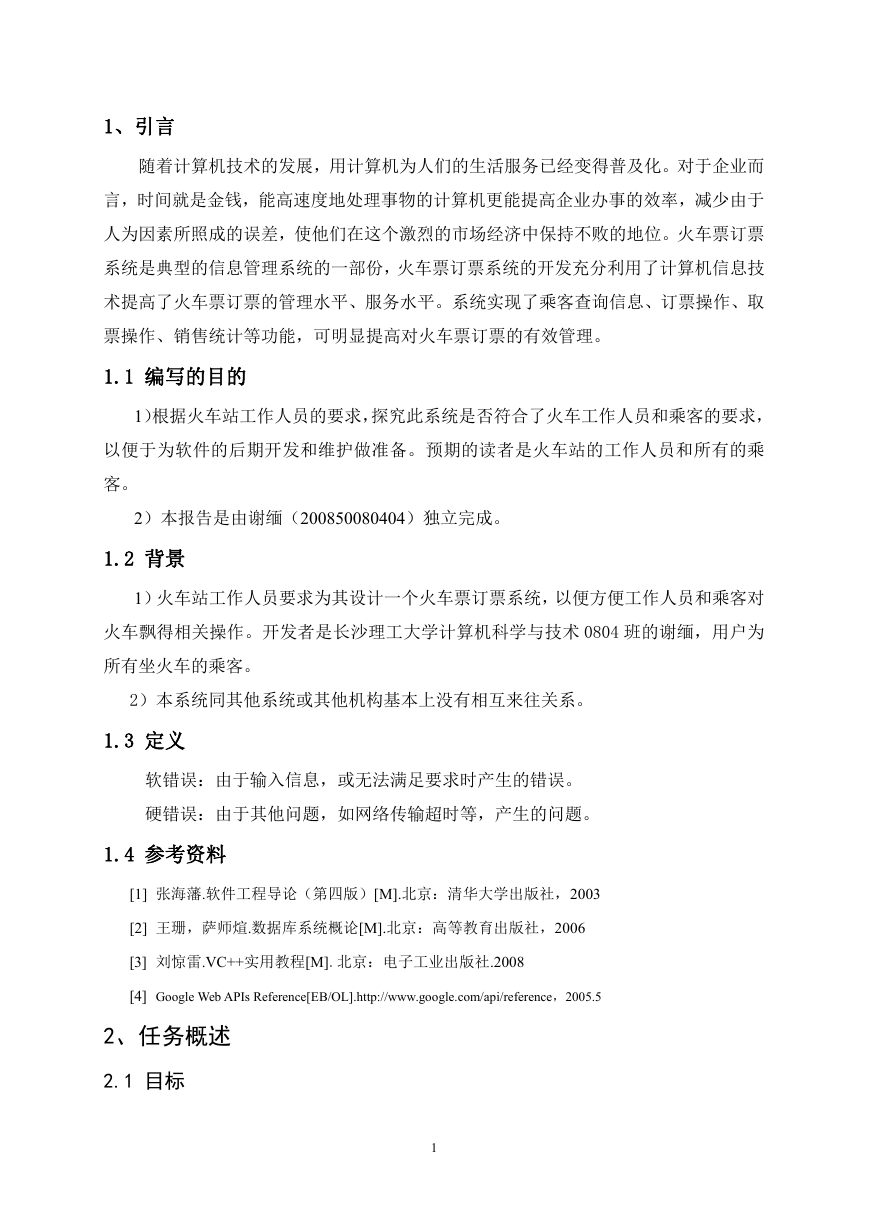 1、引言

随着计算机技术的发展，用计算机为人们的生活服务已经变得普及化。对于企业而言，时间就是金钱，能高速度地处理事物的计算机更能提高企业办事的效率，减少由于人为因素所照成的误差，使他们在这个激烈的市场经济中保持不败的地位。火车票订票系统是典型的信息管理系统的一部份，火车票订票系统的开发充分利用了计算机信息技术提高了火车票订票的管理水平、服务水平。系统实现了乘客查询信息、订票操作、取票操作、销售统计等功能，可明显提高对火车票订票的有效管理。

1.1 编写的目的

1)根据火车站工作人员的要求，探究此系统是否符合了火车工作人员和乘客的要求，以便于为软件的后期开发和维护做准备。预期的读者是火车站的工作人员和所有的乘客。

2）本报告是由谢缅（200850080404）独立完成。

1.2 背景

1）火车站工作人员要求为其设计一个火车票订票系统，以便方便工作人员和乘客对火车飘得相关操作。开发者是长沙理工大学计算机科学与技术 0804 班的谢缅，用户为所有坐火车的乘客。

2）本系统同其他系统或其他机构基本上没有相互来往关系。

1.3 定义

软错误：由于输入信息，或无法满足要求时产生的错误。

硬错误：由于其他问题，如网络传输超时等，产生的问题。

1.4 参考资料

[1] 张海藩.软件工程导论（第四版）[M].北京：清华大学出版社，2003

[2] 王珊，萨师煊.数据库系统概论[M].北京：高等教育出版社，2006

[3] 刘惊雷.VC++实用教程[M]. 北京：电子工业出版社.2008

[4] Google Web APIs Reference[EB/OL].http://www.google.com/api/reference，2005.5

2、任务概述

2.1 目标

1